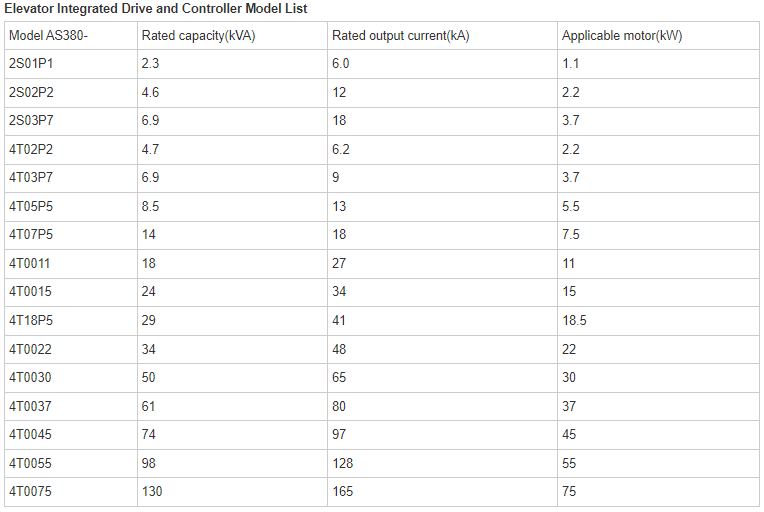 Elevator Integrated Drive and Controller Model List

| Model AS380- | Rated capacity(kVA) | Rated output current(kA) | Applicable motor(kW) |
|---|---|---|---|
| 2S01P1 | 2.3 | 6.0 | 1.1 |
| 2S02P2 | 4.6 | 12 | 2.2 |
| 2S03P7 | 6.9 | 18 | 3.7 |
| 4T02P2 | 4.7 | 6.2 | 2.2 |
| 4T03P7 | 6.9 | 9 | 3.7 |
| 4T05P5 | 8.5 | 13 | 5.5 |
| 4T07P5 | 14 | 18 | 7.5 |
| 4T0011 | 18 | 27 | 11 |
| 4T0015 | 24 | 34 | 15 |
| 4T18P5 | 29 | 41 | 18.5 |
| 4T0022 | 34 | 48 | 22 |
| 4T0030 | 50 | 65 | 30 |
| 4T0037 | 61 | 80 | 37 |
| 4T0045 | 74 | 97 | 45 |
| 4T0055 | 98 | 128 | 55 |
| 4T0075 | 130 | 165 | 75 |